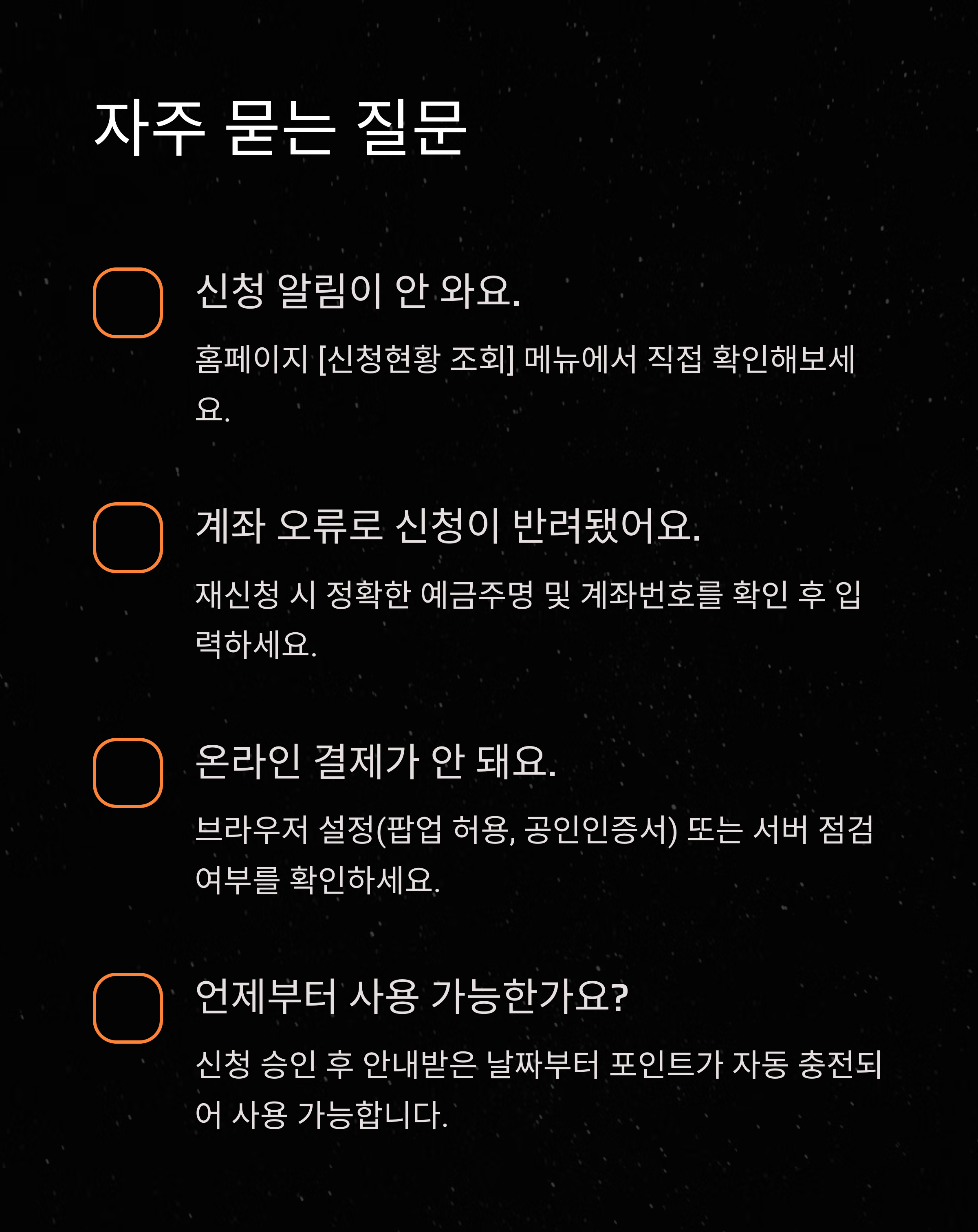 자주 묻는 질문

신청 알림이 안 와요.

홈페이지 [신청현황 조회] 메뉴에서 직접 확인해보세요.

계좌 오류로 신청이 반려됐어요.

재신청 시 정확한 예금주명 및 계좌번호를 확인 후 입력하세요.

온라인 결제가 안 돼요.

브라우저 설정(팝업 허용, 공인인증서) 또는 서버 점검 여부를 확인하세요.

언제부터 사용 가능한가요?

신청 승인 후 안내받은 날짜부터 포인트가 자동 충전되어 사용 가능합니다.